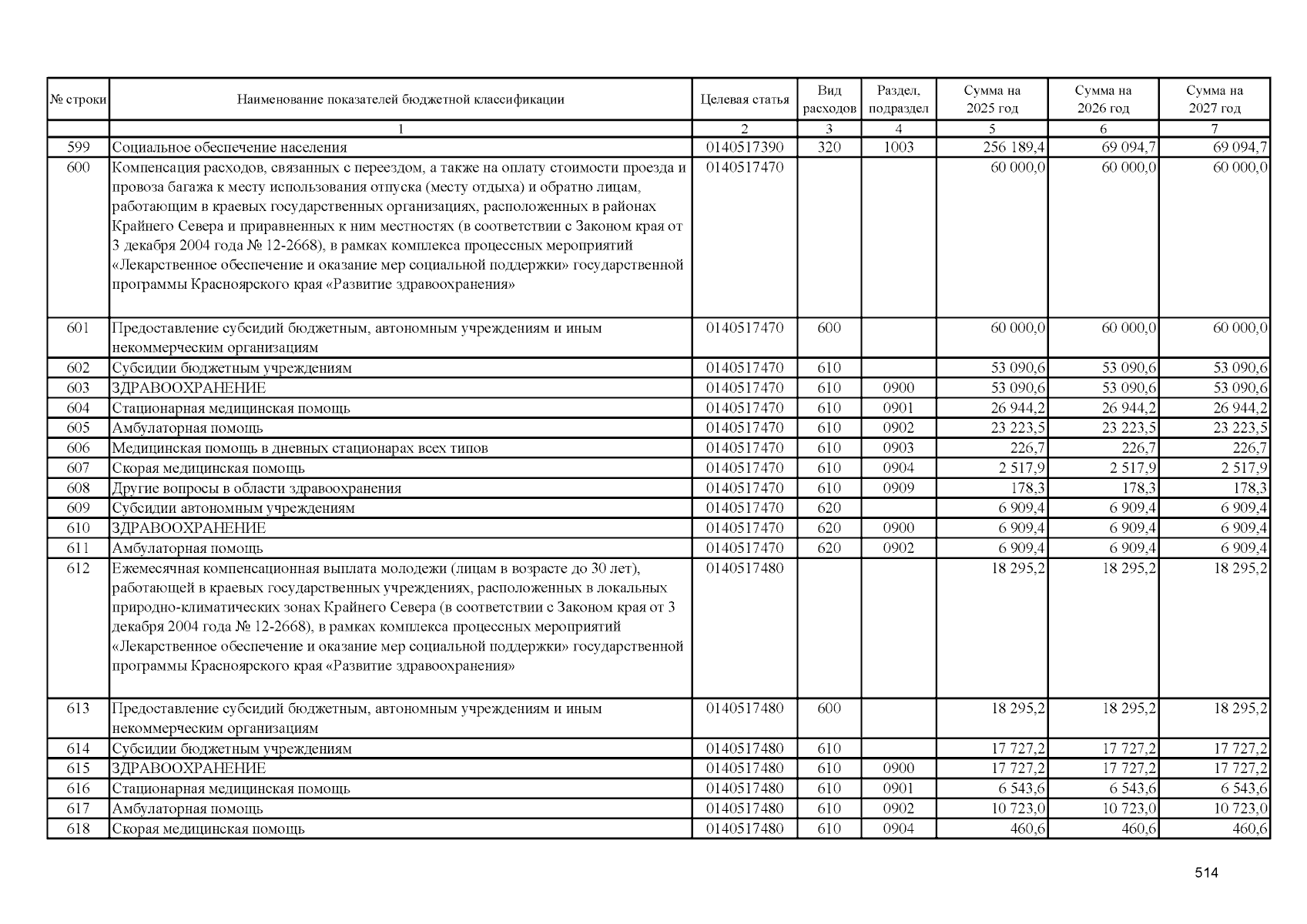 | № строки | Наименование показателей бюджетной классификации | Целевая статья | Вид расходов | Раздел, подраздел | Сумма на 2025 год | Сумма на 2026 год | Сумма на 2027 год |
|---|---|---|---|---|---|---|---|
| | 1 | 2 | 3 | 4 | 5 | 6 | 7 |
| 599 | Социальное обеспечение населения | 0140517390 | 320 | 1003 | 256 189,4 | 69 094,7 | 69 094,7 |
| 600 | Компенсация расходов, связанных с переездом, а также на оплату стоимости проезда и провоза багажа к месту использования отпуска (месту отдыха) и обратно лицам, работающим в краевых государственных организациях, расположенных в районах Крайнего Севера и приравненных к ним местностях (в соответствии с Законом края от 3 декабря 2004 года № 12-2668), в рамках комплекса процессных мероприятий «Лекарственное обеспечение и оказание мер социальной поддержки» государственной программы Красноярского края «Развитие здравоохранения» | 0140517470 | | | 60 000,0 | 60 000,0 | 60 000,0 |
| 601 | Предоставление субсидий бюджетным, автономным учреждениям и иным некоммерческим организациям | 0140517470 | 600 | | 60 000,0 | 60 000,0 | 60 000,0 |
| 602 | Субсидии бюджетным учреждениям | 0140517470 | 610 | | 53 090,6 | 53 090,6 | 53 090,6 |
| 603 | ЗДРАВООХРАНЕНИЕ | 0140517470 | 610 | 0900 | 53 090,6 | 53 090,6 | 53 090,6 |
| 604 | Стационарная медицинская помощь | 0140517470 | 610 | 0901 | 26 944,2 | 26 944,2 | 26 944,2 |
| 605 | Амбулаторная помощь | 0140517470 | 610 | 0902 | 23 223,5 | 23 223,5 | 23 223,5 |
| 606 | Медицинская помощь в дневных стационарах всех типов | 0140517470 | 610 | 0903 | 226,7 | 226,7 | 226,7 |
| 607 | Скорая медицинская помощь | 0140517470 | 610 | 0904 | 2 517,9 | 2 517,9 | 2 517,9 |
| 608 | Другие вопросы в области здравоохранения | 0140517470 | 610 | 0909 | 178,3 | 178,3 | 178,3 |
| 609 | Субсидии автономным учреждениям | 0140517470 | 620 | | 6 909,4 | 6 909,4 | 6 909,4 |
| 610 | ЗДРАВООХРАНЕНИЕ | 0140517470 | 620 | 0900 | 6 909,4 | 6 909,4 | 6 909,4 |
| 611 | Амбулаторная помощь | 0140517470 | 620 | 0902 | 6 909,4 | 6 909,4 | 6 909,4 |
| 612 | Ежемесячная компенсационная выплата молодежи (лицам в возрасте до 30 лет), работающей в краевых государственных учреждениях, расположенных в локальных природно-климатических зонах Крайнего Севера (в соответствии с Законом края от 3 декабря 2004 года № 12-2668), в рамках комплекса процессных мероприятий «Лекарственное обеспечение и оказание мер социальной поддержки» государственной программы Красноярского края «Развитие здравоохранения» | 0140517480 | | | 18 295,2 | 18 295,2 | 18 295,2 |
| 613 | Предоставление субсидий бюджетным, автономным учреждениям и иным некоммерческим организациям | 0140517480 | 600 | | 18 295,2 | 18 295,2 | 18 295,2 |
| 614 | Субсидии бюджетным учреждениям | 0140517480 | 610 | | 17 727,2 | 17 727,2 | 17 727,2 |
| 615 | ЗДРАВООХРАНЕНИЕ | 0140517480 | 610 | 0900 | 17 727,2 | 17 727,2 | 17 727,2 |
| 616 | Стационарная медицинская помощь | 0140517480 | 610 | 0901 | 6 543,6 | 6 543,6 | 6 543,6 |
| 617 | Амбулаторная помощь | 0140517480 | 610 | 0902 | 10 723,0 | 10 723,0 | 10 723,0 |
| 618 | Скорая медицинская помощь | 0140517480 | 610 | 0904 | 460,6 | 460,6 | 460,6 |

514